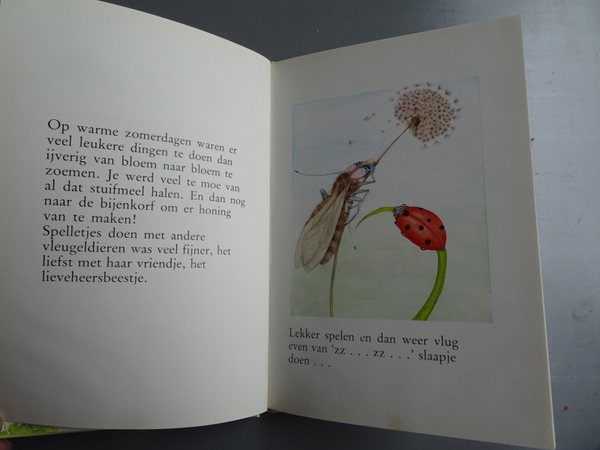 Op warme zomerdagen waren er veel leukere dingen te doen dan ijverig van bloem naar bloem te zoemen. Je werd veel te moe van al dat stuifmeel halen. En dan nog naar de bijenkorf om er honing van te maken!
Spelletjes doen met andere vleugeldieren was veel fijner, het liefst met haar vriendje, het lieveheersbeestje.

Lekker spelen en dan weer vlug even van 'zz . . . zz . . .' slaapje doen . . .